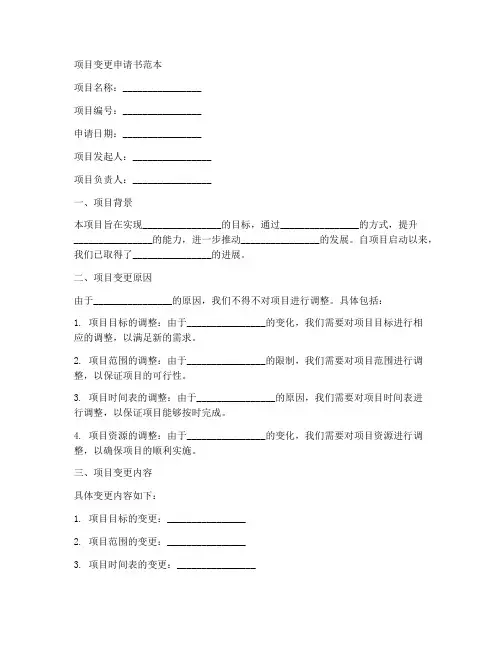 项目变更申请书范本

项目名称：________________

项目编号：________________

申请日期：________________

项目发起人：________________

项目负责人：________________

一、项目背景

本项目旨在实现________________的目标，通过________________的方式，提升________________的能力，进一步推动________________的发展。自项目启动以来，我们已取得了________________的进展。

二、项目变更原因

由于________________的原因，我们不得不对项目进行调整。具体包括：

1. 项目目标的调整：由于________________的变化，我们需要对项目目标进行相应的调整，以满足新的需求。

2. 项目范围的调整：由于________________的限制，我们需要对项目范围进行调整，以保证项目的可行性。

3. 项目时间表的调整：由于________________的原因，我们需要对项目时间表进行调整，以保证项目能够按时完成。

4. 项目资源的调整：由于________________的变化，我们需要对项目资源进行调整，以确保项目的顺利实施。

三、项目变更内容

具体变更内容如下：

1. 项目目标的变更：________________

2. 项目范围的变更：________________

3. 项目时间表的变更：________________